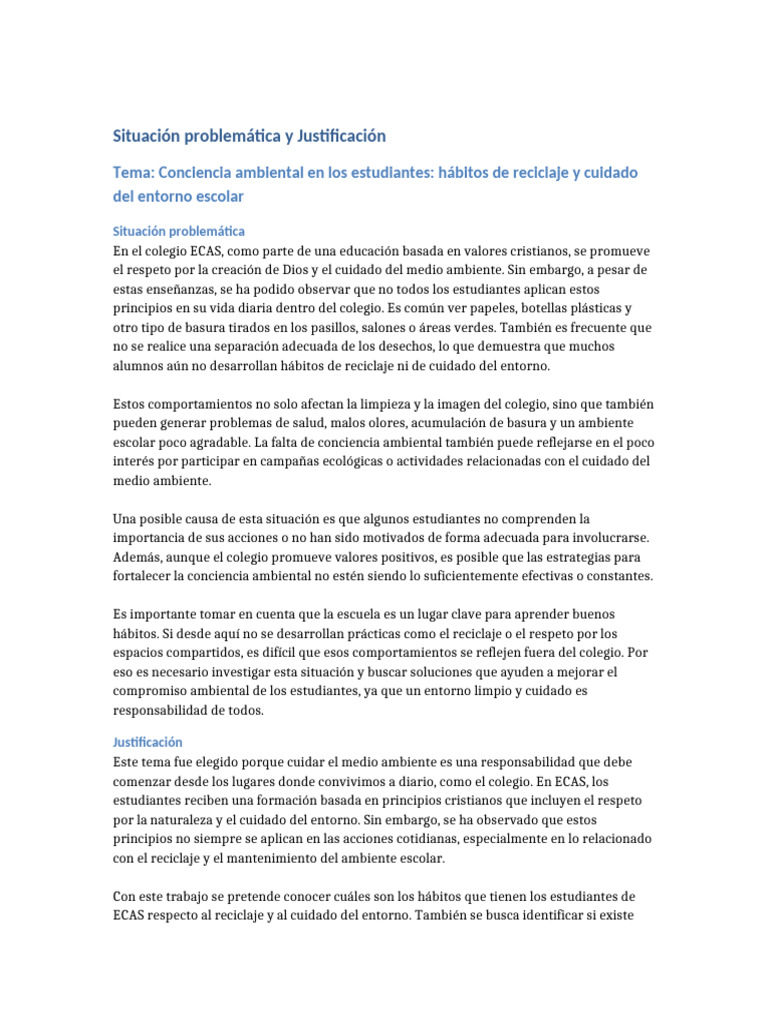 Situación problemática y Justificación

Tema: Conciencia ambiental en los estudiantes: hábitos de reciclaje y cuidado del entorno escolar

Situación problemática
En el colegio ECAS, como parte de una educación basada en valores cristianos, se promueve el respeto por la creación de Dios y el cuidado del medio ambiente. Sin embargo, a pesar de estas enseñanzas, se ha podido observar que no todos los estudiantes aplican estos principios en su vida diaria dentro del colegio. Es común ver papeles, botellas plásticas y otro tipo de basura tirados en los pasillos, salones o áreas verdes. También es frecuente que no se realice una separación adecuada de los desechos, lo que demuestra que muchos alumnos aún no desarrollan hábitos de reciclaje ni de cuidado del entorno.

Estos comportamientos no solo afectan la limpieza y la imagen del colegio, sino que también pueden generar problemas de salud, malos olores, acumulación de basura y un ambiente escolar poco agradable. La falta de conciencia ambiental también puede reflejarse en el poco interés por participar en campañas ecológicas o actividades relacionadas con el cuidado del medio ambiente.

Una posible causa de esta situación es que algunos estudiantes no comprenden la importancia de sus acciones o no han sido motivados de forma adecuada para involucrarse. Además, aunque el colegio promueve valores positivos, es posible que las estrategias para fortalecer la conciencia ambiental no estén siendo lo suficientemente efectivas o constantes.

Es importante tomar en cuenta que la escuela es un lugar clave para aprender buenos hábitos. Si desde aquí no se desarrollan prácticas como el reciclaje o el respeto por los espacios compartidos, es difícil que esos comportamientos se reflejen fuera del colegio. Por eso es necesario investigar esta situación y buscar soluciones que ayuden a mejorar el compromiso ambiental de los estudiantes, ya que un entorno limpio y cuidado es responsabilidad de todos.

Justificación
Este tema fue elegido porque cuidar el medio ambiente es una responsabilidad que debe comenzar desde los lugares donde convivimos a diario, como el colegio. En ECAS, los estudiantes reciben una formación basada en principios cristianos que incluyen el respeto por la naturaleza y el cuidado del entorno. Sin embargo, se ha observado que estos principios no siempre se aplican en las acciones cotidianas, especialmente en lo relacionado con el reciclaje y el mantenimiento del ambiente escolar.

Con este trabajo se pretende conocer cuáles son los hábitos que tienen los estudiantes de ECAS respecto al reciclaje y al cuidado del entorno. También se busca identificar si existe